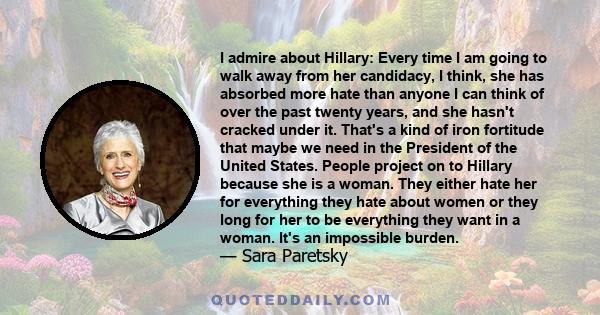 I admire about Hillary: Every time I am going to walk away from her candidacy, I think, she has absorbed more hate than anyone I can think of over the past twenty years, and she hasn't cracked under it. That's a kind of iron fortitude that maybe we need in the President of the United States. People project on to Hillary because she is a woman. They either hate her for everything they hate about women or they long for her to be everything they want in a woman. It's an impossible burden.
— Sara Paretsky

QUOTEDDAILY.COM